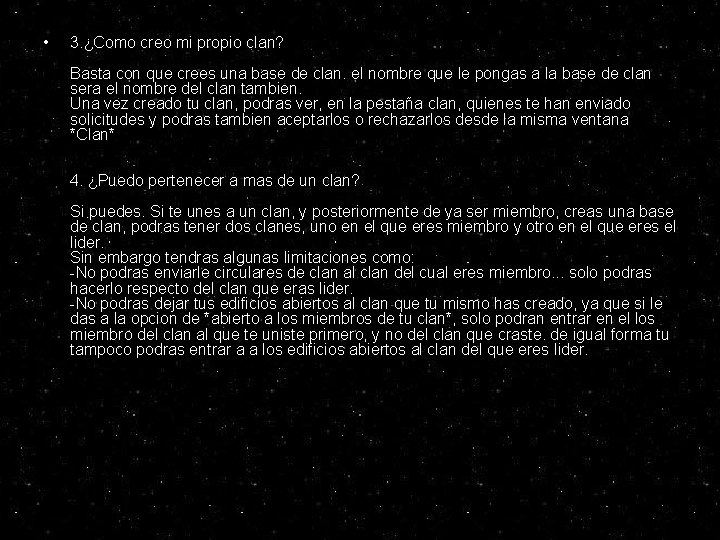 • 3.¿Como creo mi propio clan?

Basta con que crees una base de clan. el nombre que le pongas a la base de clan sera el nombre del clan tambien.
Una vez creado tu clan, podras ver, en la pestaña clan, quienes te han enviado solicitudes y podras tambien aceptarlos o rechazarlos desde la misma ventana *Clan*

4. ¿Puedo pertenecer a mas de un clan?

Si puedes. Si te unes a un clan, y posteriormente de ya ser miembro, creas una base de clan, podras tener dos clanes, uno en el que eres miembro y otro en el que eres el lider.
Sin embargo tendras algunas limitaciones como:
-No podras enviarle circulares de clan al clan del cual eres miembro... solo podras hacerlo respecto del clan que eras lider.
-No podras dejar tus edificios abiertos al clan que tu mismo has creado, ya que si le das a la opcion de *abierto a los miembros de tu clan*, solo podran entrar en el los miembro del clan al que te uniste primero, y no del clan que craste. de igual forma tu tampoco podras entrar a a los edificios abiertos al clan del que eres lider.